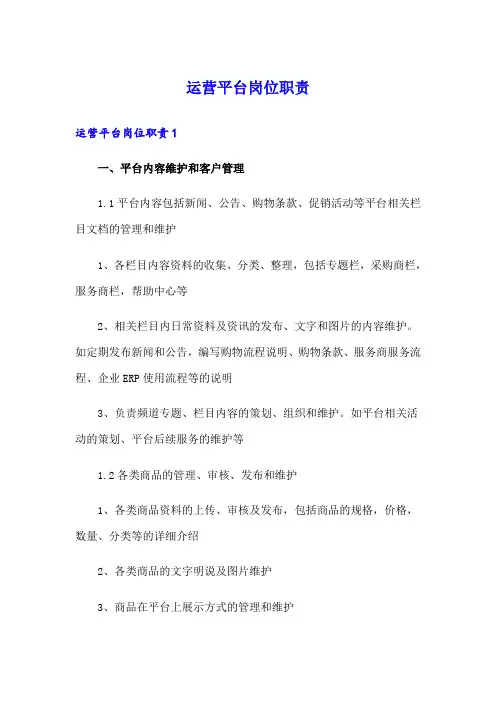 运营平台岗位职责

运营平台岗位职责1

一、平台内容维护和客户管理

1.1平台内容包括新闻、公告、购物条款、促销活动等平台相关栏目文档的管理和维护

1、各栏目内容资料的收集、分类、整理，包括专题栏，采购商栏，服务商栏，帮助中心等

2、相关栏目内日常资料及资讯的发布、文字和图片的内容维护。如定期发布新闻和公告，编写购物流程说明、购物条款、服务商服务流程、企业ERP使用流程等的说明

3、负责频道专题、栏目内容的策划、组织和维护。如平台相关活动的策划、平台后续服务的维护等

1.2各类商品的管理、审核、发布和维护

1、各类商品资料的上传、审核及发布，包括商品的规格，价格，数量、分类等的详细介绍

2、各类商品的文字明说及图片维护

3、商品在平台上展示方式的管理和维护